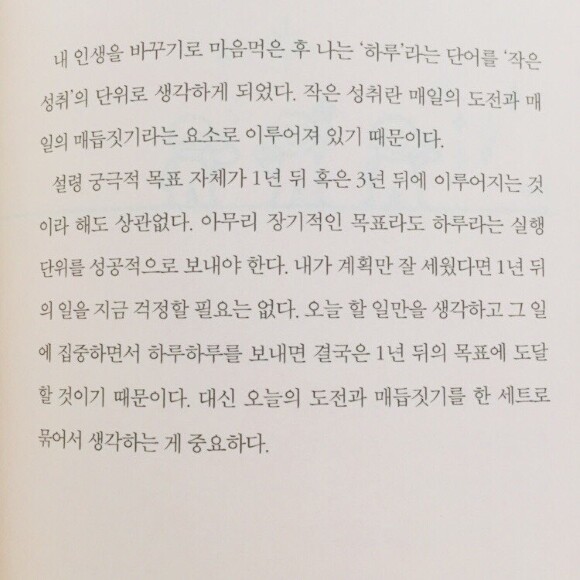 내 인생을 바꾸기로 마음먹은 후 나는 '하루'라는 단어를 '작은 성취'의 단위로 생각하게 되었다. 작은 성취란 매일의 도전과 매일의 매듭짓기라는 요소로 이루어져 있기 때문이다.

설령 궁극적 목표 자체가 1년 뒤 혹은 3년 뒤에 이루어지는 것이라 해도 상관없다. 아무리 장기적인 목표라도 하루라는 실행 단위를 성공적으로 보내야 한다. 내가 계획만 잘 세웠다면 1년 뒤의 일을 지금 걱정할 필요는 없다. 오늘 할 일만을 생각하고 그 일에 집중하면서 하루하루를 보내면 결국은 1년 뒤의 목표에 도달할 것이기 때문이다. 대신 오늘의 도전과 매듭짓기를 한 세트로 묶어서 생각하는 게 중요하다.